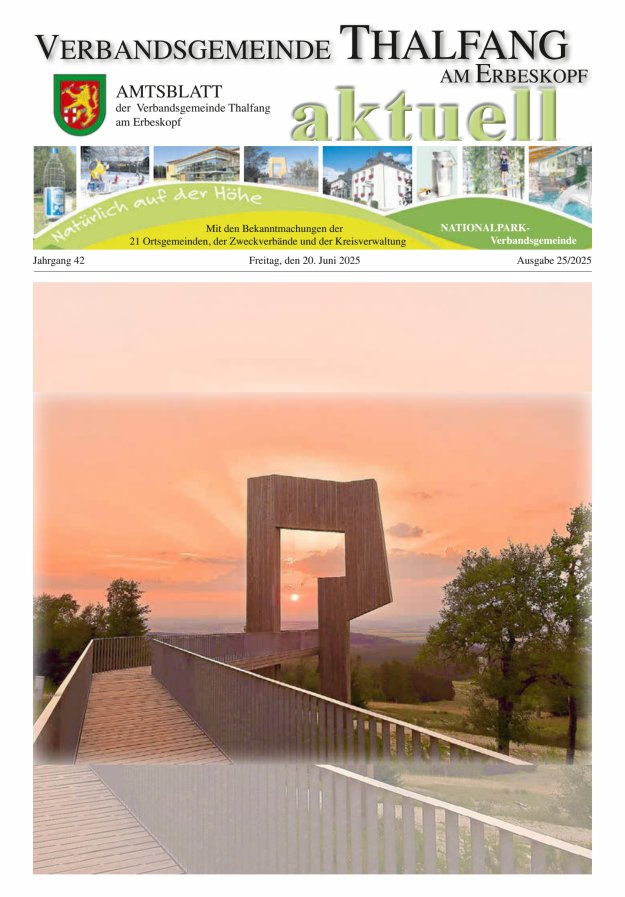 VERBANDSGEMEINDE THALFANG
AM ERBESKOPF

AMTSBLATT
der Verbandsgemeinde Thalfang
am Erbeskopf

aktuell

Natürlich auf der Höhe

Mit den Bekanntmachungen der
21 Ortsgemeinden, der Zweckverbände und der Kreisverwaltung

NATIONALPARK-
Verbandsgemeinde

Jahrgang 42 Freitag, den 20. Juni 2025 Ausgabe 25/2025